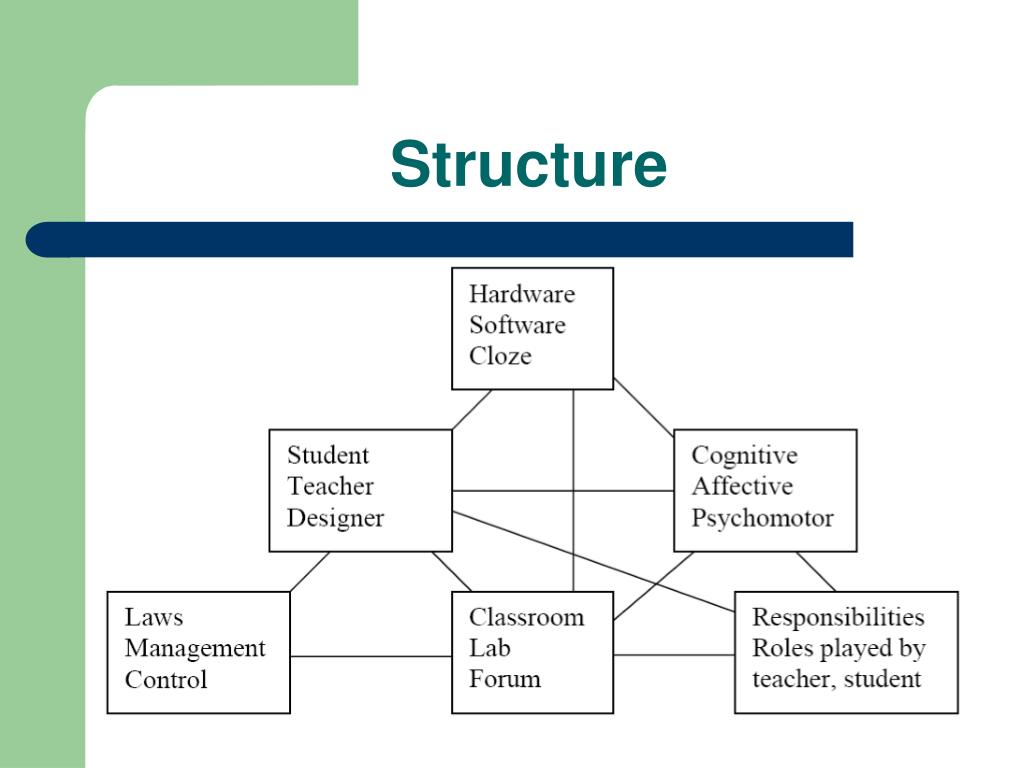 Structure

Hardware
Software
Cloze

Student
Teacher
Designer

Cognitive
Affective
Psychomotor

Laws
Management
Control

Classroom
Lab
Forum

Responsibilities
Roles played by teacher, student